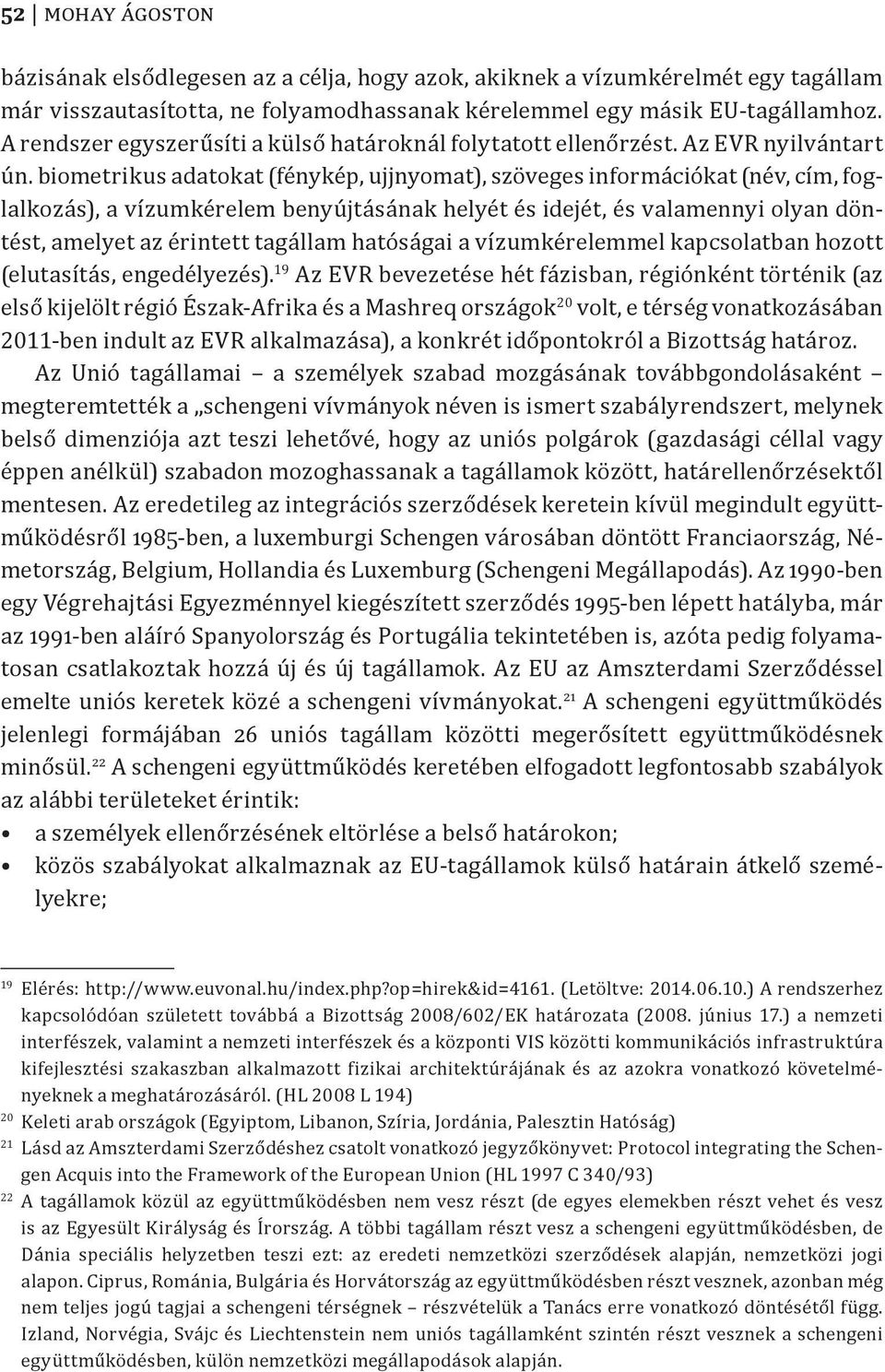 52 | MOHAY ÁGOSTON

bázisának elsődlegesen az a célja, hogy azok, akiknek a vízumkérelmét egy tagállam már visszautasította, ne folyamodhassanak kérelemmel egy másik EU-tagállamhoz. A rendszer egyszerűsíti a külső határoknál folytatott ellenőrzést. Az EVR nyilvántart ún. biometrikus adatokat (fénykép, ujjnyomat), szöveges információkat (név, cím, foglalkozás), a vízumkérelem benyújtásának helyét és idejét, és valamennyi olyan döntést, amelyet az érintett tagállam hatóságai a vízumkérelemmel kapcsolatban hozott (elutasítás, engedélyezés).$^{19}$ Az EVR bevezetése hét fázisban, régiónként történik (az első kijelölt régió Észak-Afrika és a Mashreq országok$^{20}$ volt, e térség vonatkozásában 2011-ben indult az EVR alkalmazása), a konkrét időpontokról a Bizottság határoz.

Az Unió tagállamai – a személyek szabad mozgásának továbbgondolásaként – megteremtették a „schengeni vívmányok néven is ismert szabályrendszert, melynek belső dimenziója azt teszi lehetővé, hogy az uniós polgárok (gazdasági céllal vagy éppen anélkül) szabadon mozoghassanak a tagállamok között, határellenőrzésektől mentesen. Az eredetileg az integrációs szerződések keretein kívül megindult együttműködésről 1985-ben, a luxemburgi Schengen városában döntött Franciaország, Németország, Belgium, Hollandia és Luxemburg (Schengeni Megállapodás). Az 1990-ben egy Végrehajtási Egyezménnyel kiegészített szerződés 1995-ben lépett hatályba, már az 1991-ben aláíró Spanyolország és Portugália tekintetében is, azóta pedig folyamatosan csatlakoztak hozzá új és új tagállamok. Az EU az Amszterdami Szerződéssel emelte uniós keretek közé a schengeni vívmányokat.$^{21}$ A schengeni együttműködés jelenlegi formájában 26 uniós tagállam közötti megerősített együttműködésnek minősül.$^{22}$ A schengeni együttműködés keretében elfogadott legfontosabb szabályok az alábbi területeket érintik:
• a személyek ellenőrzésének eltörlése a belső határokon;
• közös szabályokat alkalmaznak az EU-tagállamok külső határain átkelő személyekre;

$^{19}$ Elérés: http://www.euvonal.hu/index.php?op=hirek&id=4161. (Letöltve: 2014.06.10.) A rendszerhez kapcsolódóan született továbbá a Bizottság 2008/602/EK határozata (2008. június 17.) a nemzeti interfészek, valamint a nemzeti interfészek és a központi VIS közötti kommunikációs infrastruktúra kifejlesztési szakaszban alkalmazott fizikai architektúrájának és az azokra vonatkozó követelményeknek a meghatározásáról. (HL 2008 L 194)
$^{20}$ Keleti arab országok (Egyiptom, Libanon, Szíria, Jordánia, Palesztin Hatóság)
$^{21}$ Lásd az Amszterdami Szerződéshez csatolt vonatkozó jegyzőkönyvet: Protocol integrating the Schengen Acquis into the Framework of the European Union (HL 1997 C 340/93)
$^{22}$ A tagállamok közül az együttműködésben nem vesz részt (de egyes elemekben részt vehet és vesz is az Egyesült Királyság és Írország. A többi tagállam részt vesz a schengeni együttműködésben, de Dánia speciális helyzetben teszi ezt: az eredeti nemzetközi szerződések alapján, nemzetközi jogi alapon. Ciprus, Románia, Bulgária és Horvátország az együttműködésben részt vesznek, azonban még nem teljes jogú tagjai a schengeni térségnek – részvételük a Tanács erre vonatkozó döntésétől függ. Izland, Norvégia, Svájc és Liechtenstein nem uniós tagállamként szintén részt vesznek a schengeni együttműködésben, külön nemzetközi megállapodások alapján.